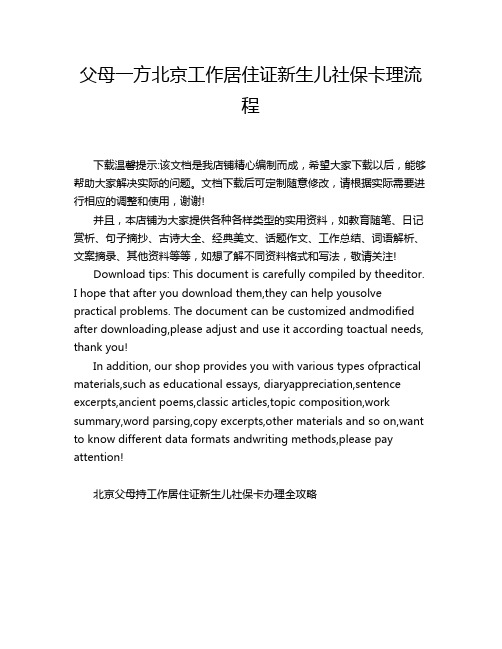 父母一方北京工作居住证新生儿社保卡理流程

下载温馨提示:该文档是我店铺精心编制而成，希望大家下载以后，能够帮助大家解决实际的问题。文档下载后可定制随意修改，请根据实际需要进行相应的调整和使用，谢谢!

并且，本店铺为大家提供各种各样类型的实用资料，如教育随笔、日记赏析、句子摘抄、古诗大全、经典美文、话题作文、工作总结、词语解析、文案摘录、其他资料等等，如想了解不同资料格式和写法，敬请关注!

Download tips: This document is carefully compiled by theeditor. I hope that after you download them,they can help yousolve practical problems. The document can be customized andmodified after downloading,please adjust and use it according toactual needs, thank you!

In addition, our shop provides you with various types ofpractical materials,such as educational essays, diaryappreciation,sentence excerpts,ancient poems,classic articles,topic composition,work summary,word parsing,copy excerpts,other materials and so on,want to know different data formats andwriting methods,please pay attention!

北京父母持工作居住证新生儿社保卡办理全攻略